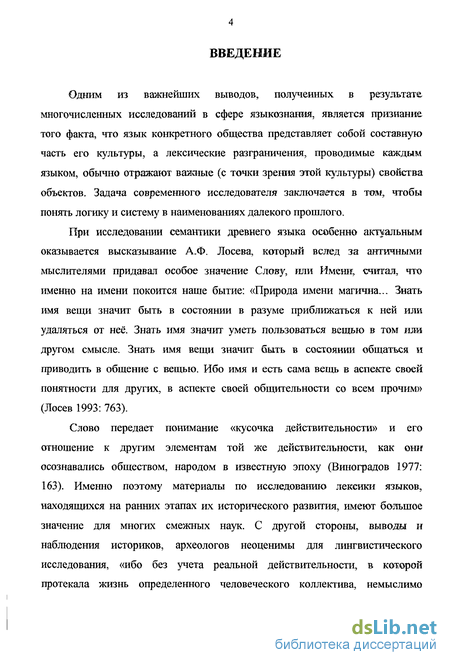 4

ВВЕДЕНИЕ

Одним из важнейших выводов, полученных в результате многочисленных исследований в сфере языкознания, является признание того факта, что язык конкретного общества представляет собой составную часть его культуры, а лексические разграничения, проводимые каждым языком, обычно отражают важные (с точки зрения этой культуры) свойства объектов. Задача современного исследователя заключается в том, чтобы понять логику и систему в наименованиях далекого прошлого.

При исследовании семантики древнего языка особенно актуальным оказывается высказывание А.Ф. Лосева, который вслед за античными мыслителями придавал особое значение Слову, или Имени, считал, что именно на имени покоится наше бытие: «Природа имени магична... Знать имя вещи значит быть в состоянии в разуме приближаться к ней или удаляться от неё. Знать имя значит уметь пользоваться вещью в том или другом смысле. Знать имя вещи значит быть в состоянии общаться и приводить в общение с вещью. Ибо имя и есть сама вещь в аспекте своей понятности для других, в аспекте своей общительности со всем прочим» (Лосев 1993: 763).

Слово передает понимание «кусочка действительности» и его отношение к другим элементам той же действительности, как они осознавались обществом, народом в известную эпоху (Виноградов 1977: 163). Именно поэтому материалы по исследованию лексики языков, находящихся на ранних этапах их исторического развития, имеют большое значение для многих смежных наук. С другой стороны, выводы и наблюдения историков, археологов неоценимы для лингвистического исследования, «ибо без учета реальной действительности, в которой протекала жизнь определенного человеческого коллектива, немыслимо

dsLib.net
библиотека диссертаций